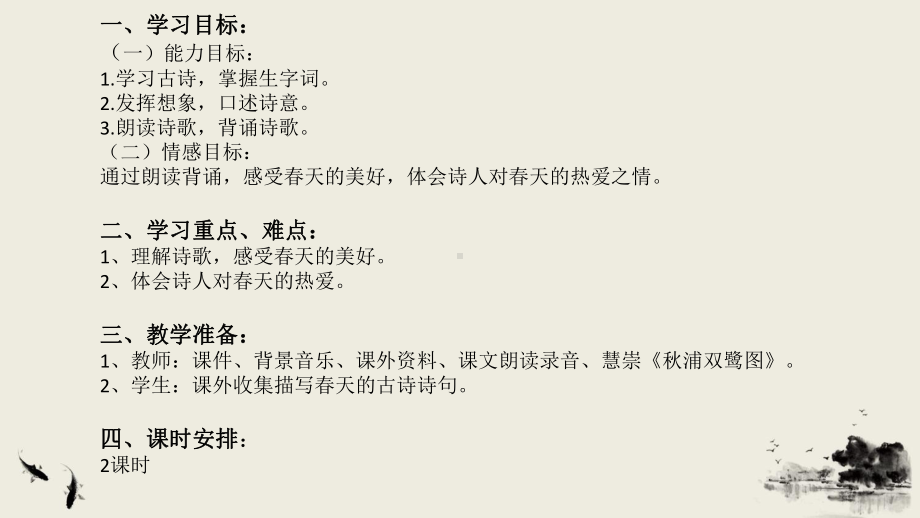 一、学习目标：
（一）能力目标：
1.学习古诗，掌握生字词。
2.发挥想象，口述诗意。
3.朗读诗歌，背诵诗歌。
（二）情感目标：
通过朗读背诵，感受春天的美好，体会诗人对春天的热爱之情。

二、学习重点、难点：
1、理解诗歌，感受春天的美好。
2、体会诗人对春天的热爱。

三、教学准备：
1、教师：课件、背景音乐、课外资料、课文朗读录音、慧崇《秋浦双鹭图》。
2、学生：课外收集描写春天的古诗诗句。

四、课时安排：
2课时